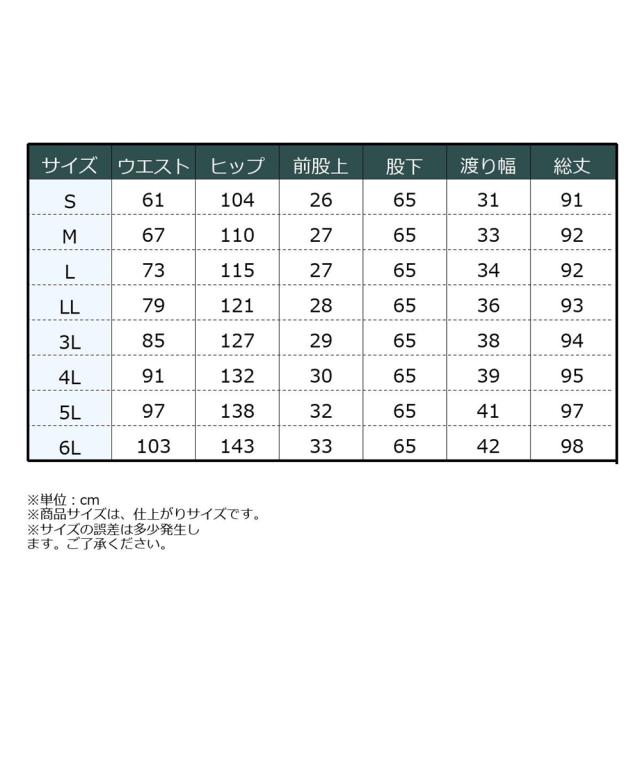 | サイズ | ウエスト | ヒップ | 前股上 | 股下 | 渡り幅 | 総丈 |
|---|---|---|---|---|---|---|
| S | 61 | 104 | 26 | 65 | 31 | 91 |
| M | 67 | 110 | 27 | 65 | 33 | 92 |
| L | 73 | 115 | 27 | 65 | 34 | 92 |
| LL | 79 | 121 | 28 | 65 | 36 | 93 |
| 3L | 85 | 127 | 29 | 65 | 38 | 94 |
| 4L | 91 | 132 | 30 | 65 | 39 | 95 |
| 5L | 97 | 138 | 32 | 65 | 41 | 97 |
| 6L | 103 | 143 | 33 | 65 | 42 | 98 |

※単位：cm
※商品サイズは、仕上がりサイズです。
※サイズの誤差は多少発生します。ご了承ください。